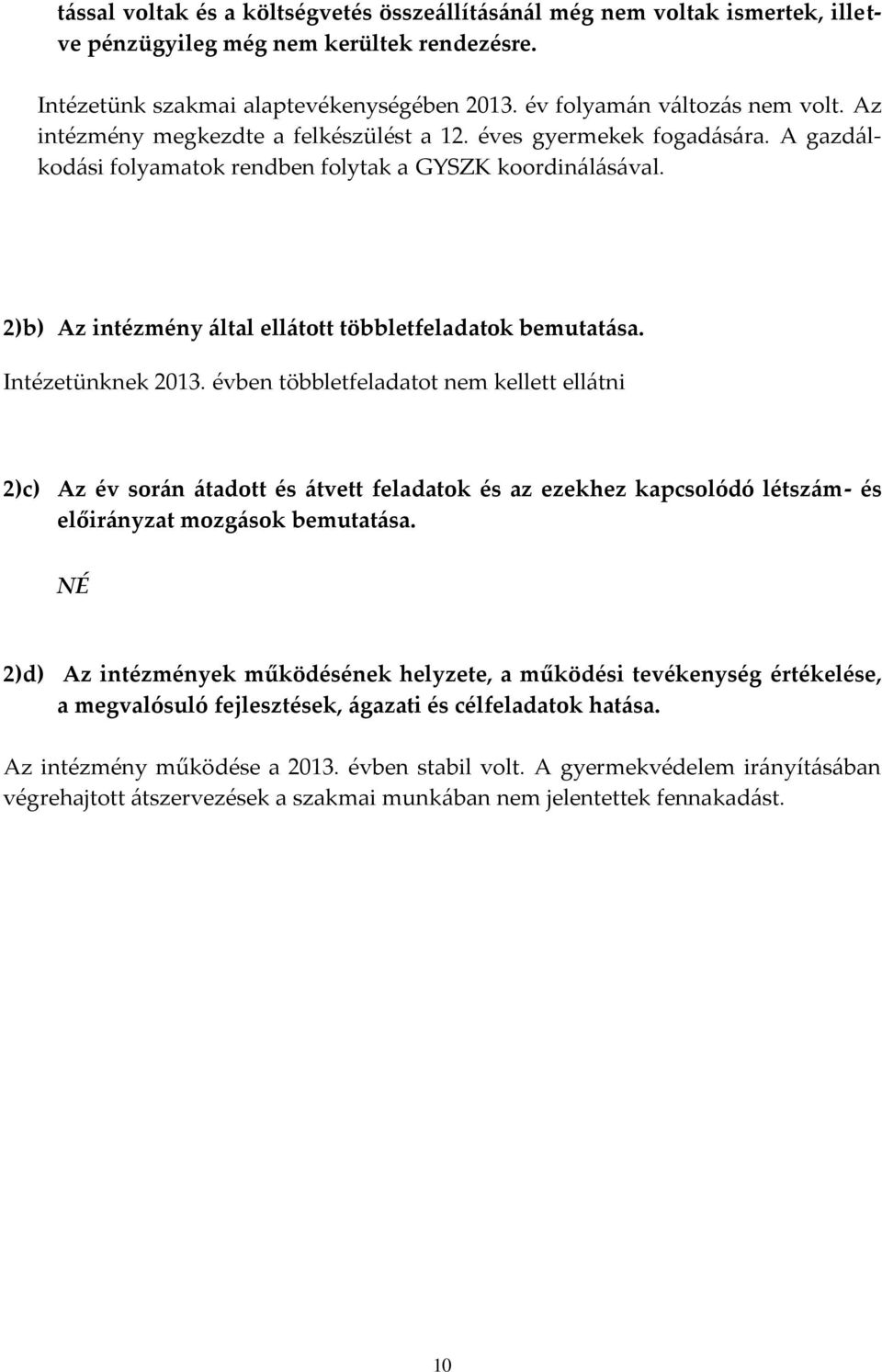 tással voltak és a költségvetés összeállításánál még nem voltak ismertek, illetve pénzügyileg még nem kerültek rendezésre.

Intézetünk szakmai alaptevékenységében 2013. év folyamán változás nem volt. Az intézmény megkezdte a felkészülést a 12. éves gyermekek fogadására. A gazdálkodási folyamatok rendben folytak a GYSZK koordinálásával.

2)b) Az intézmény által ellátott többletfeladatok bemutatása.

Intézetünknek 2013. évben többletfeladatot nem kellett ellátni

2)c) Az év során átadott és átvett feladatok és az ezekhez kapcsolódó létszám- és előirányzat mozgások bemutatása.

NÉ

2)d) Az intézmények működésének helyzete, a működési tevékenység értékelése, a megvalósuló fejlesztések, ágazati és célfeladatok hatása.

Az intézmény működése a 2013. évben stabil volt. A gyermekvédelem irányításában végrehajtott átszervezések a szakmai munkában nem jelentettek fennakadást.

10